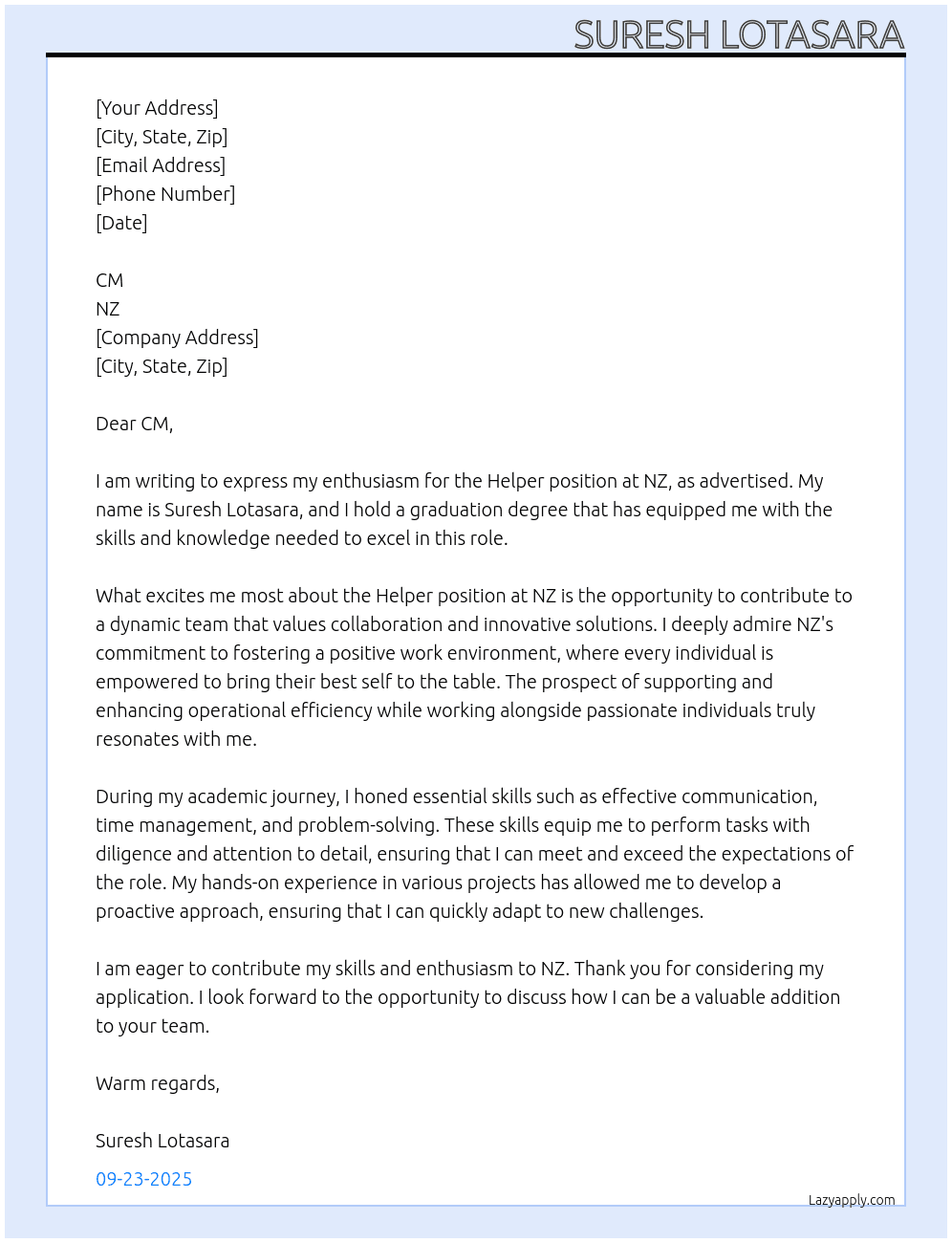 SURESH LOTASARA

[Your Address]
[City, State, Zip]
[Email Address]
[Phone Number]
[Date]

CM
NZ
[Company Address]
[City, State, Zip]

Dear CM,

I am writing to express my enthusiasm for the Helper position at NZ, as advertised. My name is Suresh Lotasara, and I hold a graduation degree that has equipped me with the skills and knowledge needed to excel in this role.

What excites me most about the Helper position at NZ is the opportunity to contribute to a dynamic team that values collaboration and innovative solutions. I deeply admire NZ's commitment to fostering a positive work environment, where every individual is empowered to bring their best self to the table. The prospect of supporting and enhancing operational efficiency while working alongside passionate individuals truly resonates with me.

During my academic journey, I honed essential skills such as effective communication, time management, and problem-solving. These skills equip me to perform tasks with diligence and attention to detail, ensuring that I can meet and exceed the expectations of the role. My hands-on experience in various projects has allowed me to develop a proactive approach, ensuring that I can quickly adapt to new challenges.

I am eager to contribute my skills and enthusiasm to NZ. Thank you for considering my application. I look forward to the opportunity to discuss how I can be a valuable addition to your team.

Warm regards,

Suresh Lotasara

09-23-2025

Lazyapply.com